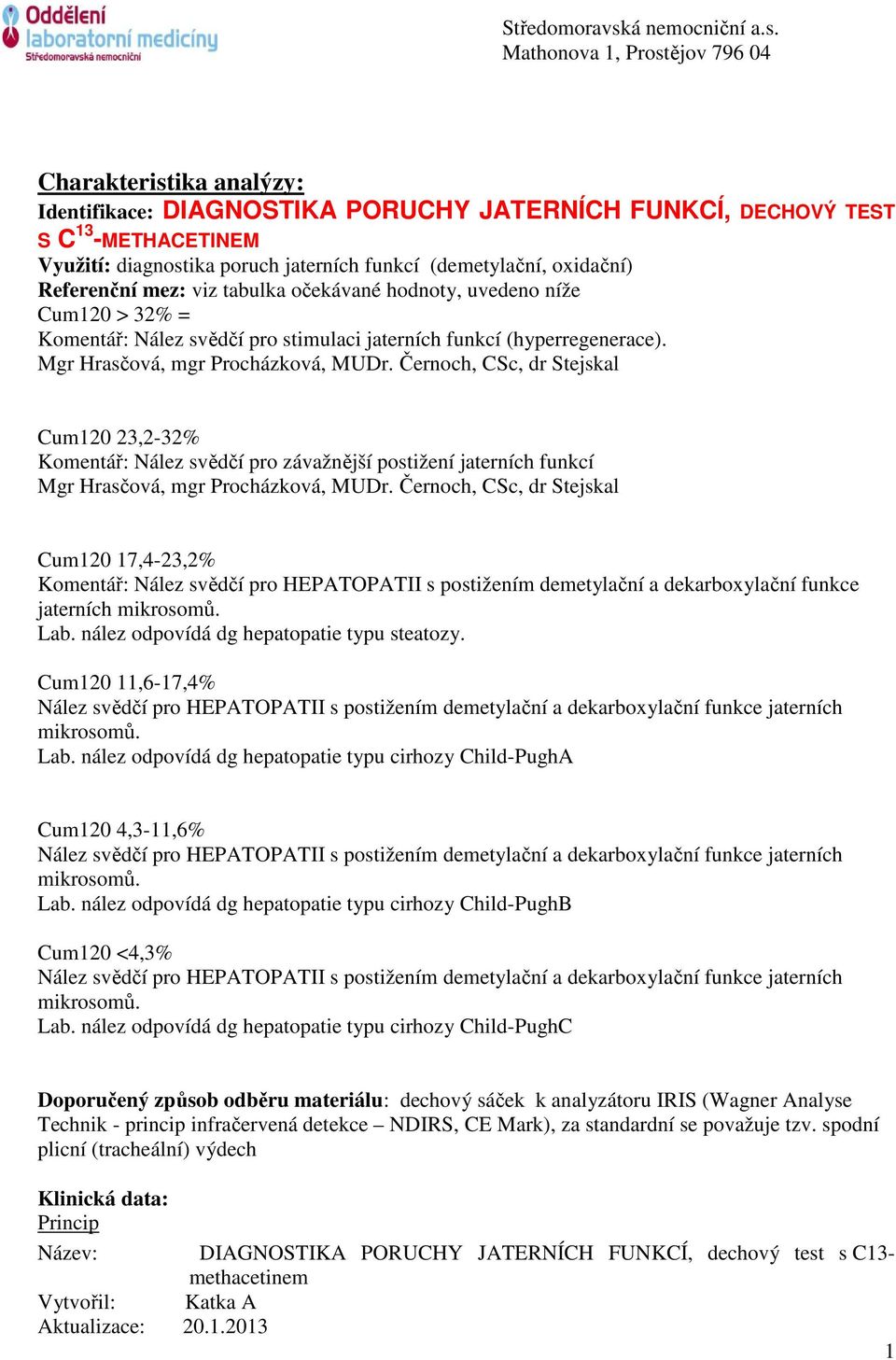 Oddělení laboratorní medicíny
Středomoravská nemocniční

Středomoravská nemocniční a.s.
Mathonova 1, Prostějov 796 04

Charakteristika analýzy:
Identifikace: DIAGNOSTIKA PORUCHY JATERNÍCH FUNKCÍ, DECHOVÝ TEST S $C^{13}$-METHACETINEM
Využití: diagnostika poruch jaterních funkcí (demetylační, oxidační)
Referenční mez: viz tabulka očekávané hodnoty, uvedeno níže
Cum120 > 32% =
Komentář: Nález svědčí pro stimulaci jaterních funkcí (hyperregenerace).
Mgr Hrasčová, mgr Procházková, MUDr. Černoch, CSc, dr Stejskal

Cum120 23,2-32%
Komentář: Nález svědčí pro závažnější postižení jaterních funkcí
Mgr Hrasčová, mgr Procházková, MUDr. Černoch, CSc, dr Stejskal

Cum120 17,4-23,2%
Komentář: Nález svědčí pro HEPATOPATII s postižením demetylační a dekarboxylační funkce jaterních mikrosomů.
Lab. nález odpovídá dg hepatopatie typu steatozy.

Cum120 11,6-17,4%
Nález svědčí pro HEPATOPATII s postižením demetylační a dekarboxylační funkce jaterních mikrosomů.
Lab. nález odpovídá dg hepatopatie typu cirhozy Child-PughA

Cum120 4,3-11,6%
Nález svědčí pro HEPATOPATII s postižením demetylační a dekarboxylační funkce jaterních mikrosomů.
Lab. nález odpovídá dg hepatopatie typu cirhozy Child-PughB

Cum120 <4,3%
Nález svědčí pro HEPATOPATII s postižením demetylační a dekarboxylační funkce jaterních mikrosomů.
Lab. nález odpovídá dg hepatopatie typu cirhozy Child-PughC

Doporučený způsob odběru materiálu: dechový sáček k analyzátoru IRIS (Wagner Analyse Technik - princip infračervená detekce – NDIRS, CE Mark), za standardní se považuje tzv. spodní plicní (tracheální) výdech

Klinická data:
Princip
Název: DIAGNOSTIKA PORUCHY JATERNÍCH FUNKCÍ, dechový test s C13-methacetinem
Vytvořil: Katka A
Aktualizace: 20.1.2013

1